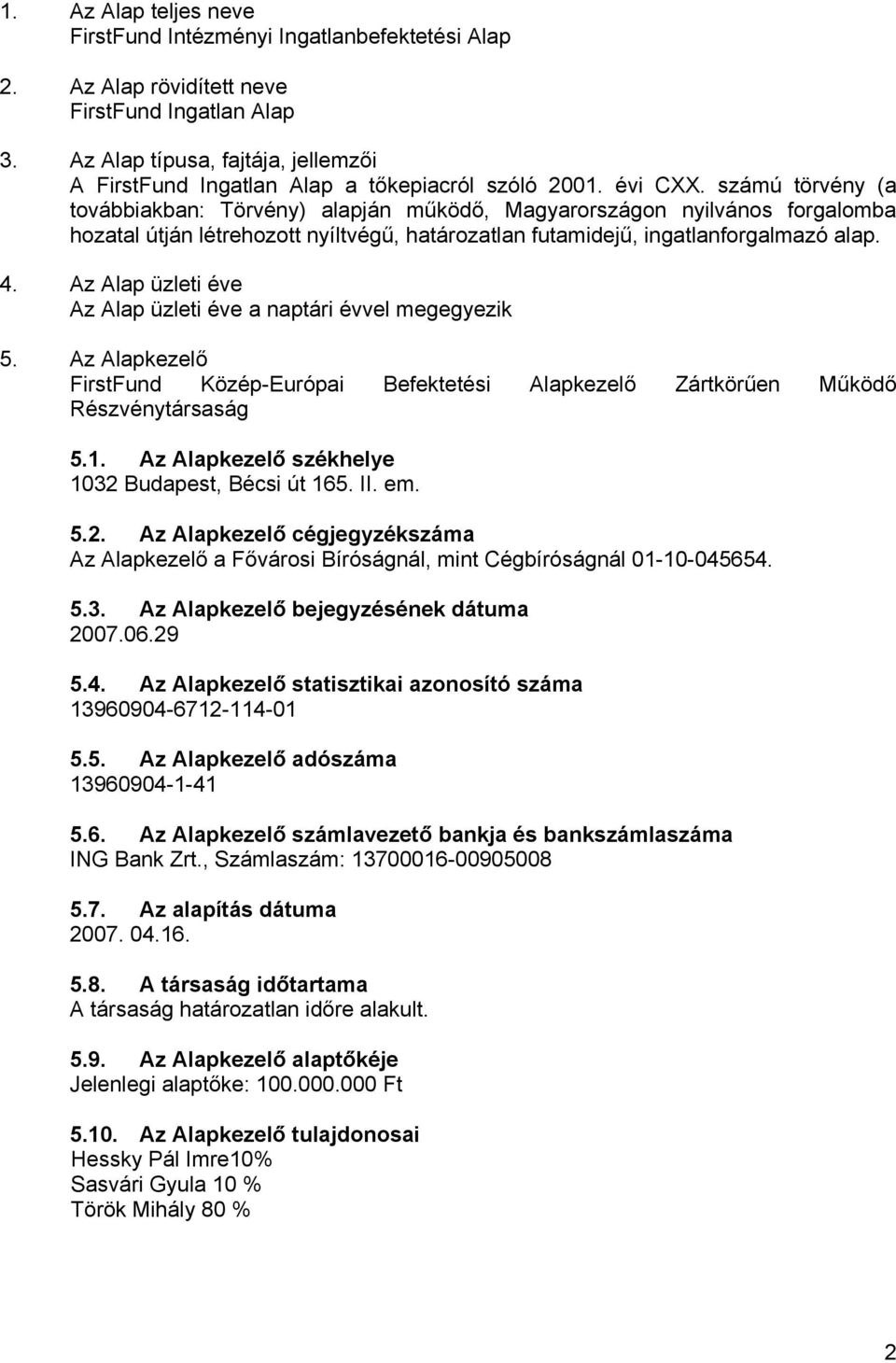 1. Az Alap teljes neve
FirstFund Intézményi Ingatlanbefektetési Alap

2. Az Alap rövidített neve
FirstFund Ingatlan Alap

3. Az Alap típusa, fajtája, jellemzői
A FirstFund Ingatlan Alap a tőkepiacról szóló 2001. évi CXX. számú törvény (a továbbiakban: Törvény) alapján működő, Magyarországon nyilvános forgalomba hozatal útján létrehozott nyíltvégű, határozatlan futamidejű, ingatlanforgalmazó alap.

4. Az Alap üzleti éve
Az Alap üzleti éve a naptári évvel megegyezik

5. Az Alapkezelő
FirstFund Közép-Európai Befektetési Alapkezelő Zártkörűen Működő Részvénytársaság

5.1. Az Alapkezelő székhelye
1032 Budapest, Bécsi út 165. II. em.

5.2. Az Alapkezelő cégjegyzékszáma
Az Alapkezelő a Fővárosi Bíróságnál, mint Cégbíróságnál 01-10-045654.

5.3. Az Alapkezelő bejegyzésének dátuma
2007.06.29

5.4. Az Alapkezelő statisztikai azonosító száma
13960904-6712-114-01

5.5. Az Alapkezelő adószáma
13960904-1-41

5.6. Az Alapkezelő számlavezető bankja és bankszámlaszáma
ING Bank Zrt., Számlaszám: 13700016-00905008

5.7. Az alapítás dátuma
2007. 04.16.

5.8. A társaság időtartama
A társaság határozatlan időre alakult.

5.9. Az Alapkezelő alaptőkéje
Jelenlegi alaptőke: 100.000.000 Ft

5.10. Az Alapkezelő tulajdonosai
Hessky Pál Imre10%
Sasvári Gyula 10 %
Török Mihály 80 %

2